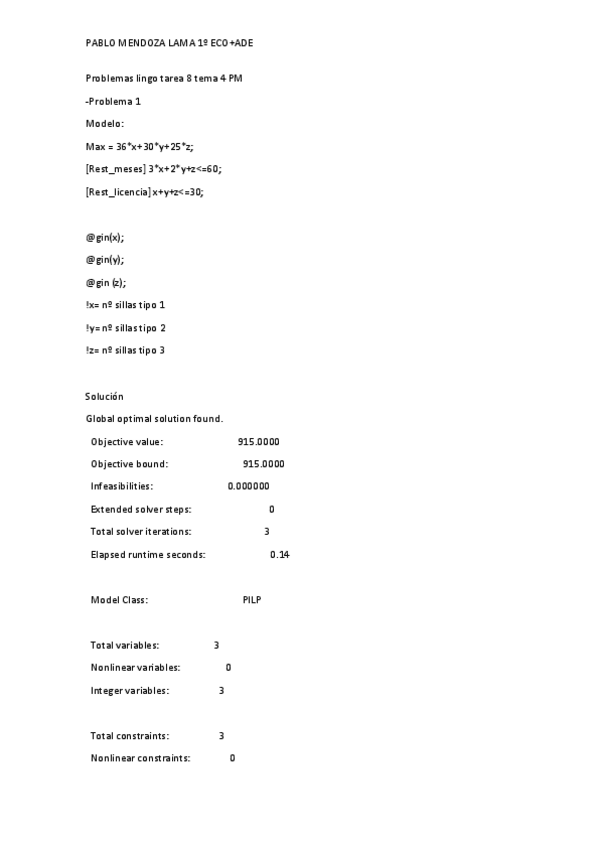 PABLO MENDOZA LAMA 1º ECO+ADE

Problemas lingo tarea 8 tema 4 PM

-Problema 1

Modelo:

Max = 36*x+30*y+25*z;

[Rest_meses] 3*x+2*y+z<=60;

[Rest_licencia] x+y+z<=30;

@gin(x);

@gin(y);

@gin (z);

!x= nº sillas tipo 1

!y= nº sillas tipo 2

!z= nº sillas tipo 3

Solución

Global optimal solution found.

Objective value: 915.0000

Objective bound: 915.0000

Infeasibilities: 0.000000

Extended solver steps: 0

Total solver iterations: 3

Elapsed runtime seconds: 0.14

Model Class: PILP

Total variables: 3

Nonlinear variables: 0

Integer variables: 3

Total constraints: 3

Nonlinear constraints: 0